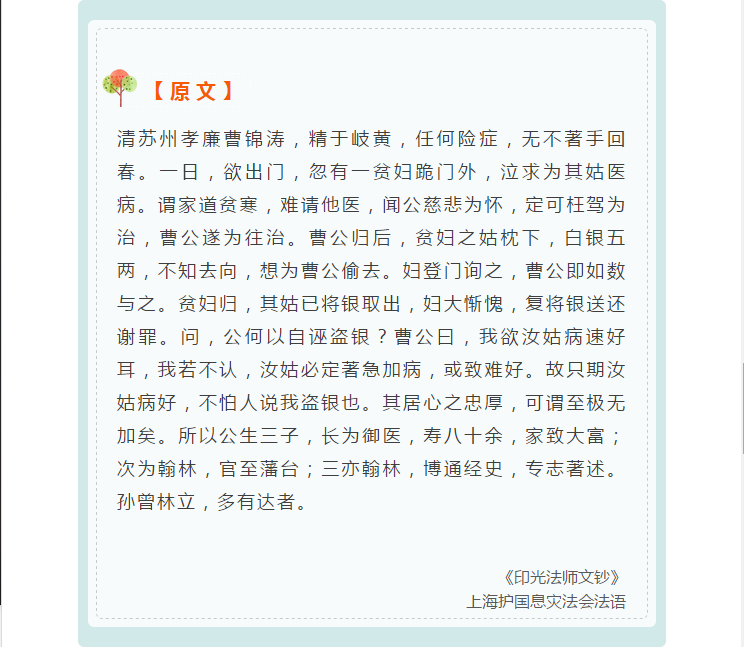 【原文】

清苏州孝廉曹锦涛，精于岐黄，任何险症，无不著手回春。一日，欲出门，忽有一贫妇跪门外，泣求为其姑医病。谓家道贫寒，难请他医，闻公慈悲为怀，定可枉驾为治，曹公遂为往治。曹公归后，贫妇之姑枕下，白银五两，不知去向，想为曹公偷去。妇登门询之，曹公即如数与之。贫妇归，其姑已将银取出，妇大惭愧，复将银送还谢罪。问，公何以自诬盗银？曹公曰，我欲汝姑病速好耳，我若不认，汝姑必定著急加病，或致难好。故只期汝姑病好，不怕人说我盗银也。其居心之忠厚，可谓至极无加矣。所以公生三子，长为御医，寿八十余，家致大富；次为翰林，官至藩台；三亦翰林，博通经史，专志著述。孙曾林立，多有达者。

《印光法师文钞》
上海护国息灾法会法语